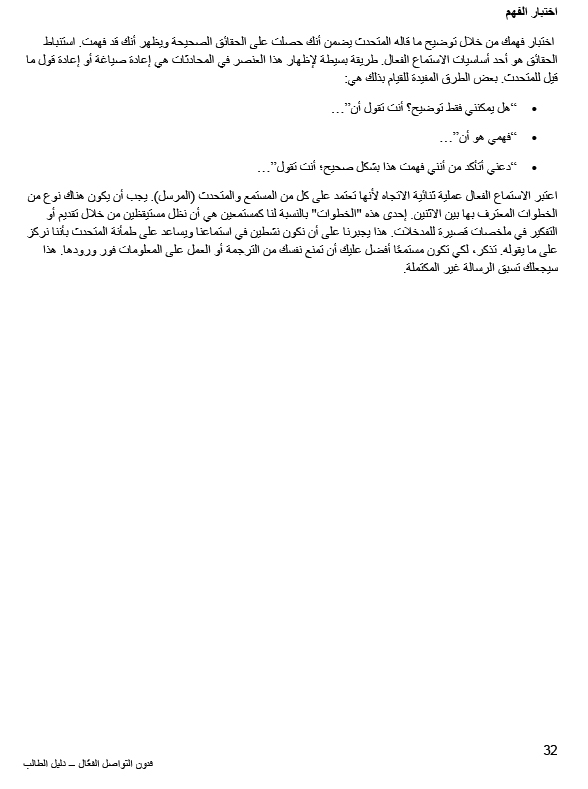 اختبار الفهم

اختبار فهمك من خلال توضيح ما قاله المتحدث يضمن أنك حصلت على الحقائق الصحيحة ويظهر أنك قد فهمت. استنباط الحقائق هو أحد أساسيات الاستماع الفعال. طريقة بسيطة لإظهار هذا العنصر في المحادثات هي إعادة صياغة أو إعادة قول ما قيل للمتحدث. بعض الطرق المفيدة للقيام بذلك هي:

• "هل يمكنني فقط توضيح؟ أنت تقول أن"...

• "فهمي هو أن"...

• "دعني أتأكد من أنني فهمت هذا بشكل صحيح؛ أنت تقول"...

اعتبر الاستماع الفعال عملية ثنائية الاتجاه لأنها تعتمد على كل من المستمع والمتحدث (المرسل). يجب أن يكون هناك نوع من الخطوات المعترف بها بين الاثنين. إحدى هذه "الخطوات" بالنسبة لنا كمستمعين هي أن نظل مستيقظين من خلال تقديم أو التفكير في ملخصات قصيرة للمدخلات. هذا يجبرنا على أن نكون نشطين في استماعنا ويساعد على طمأنة المتحدث بأننا نركز على ما يقوله. تذكر، لكي تكون مستمعًا أفضل عليك أن تمنع نفسك من الترجمة أو العمل على المعلومات فور ورودها. هذا سيجعلك تسبق الرسالة غير المكتملة.

32

فنون التواصل الفعّال – دليل الطالب